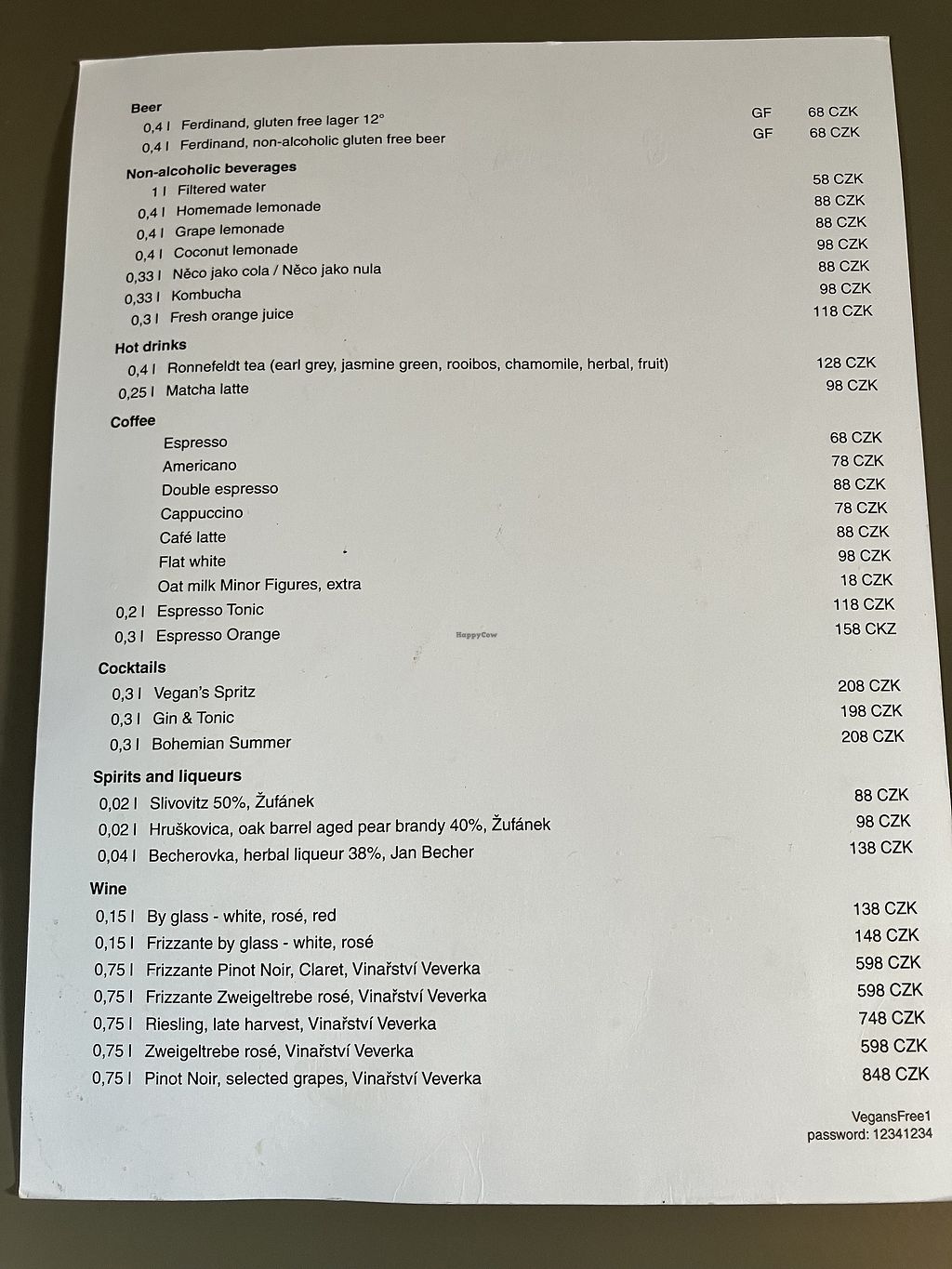 **Beer**
0,4 l Ferdinand, gluten free lager 12° GF 68 CZK
0,4 l Ferdinand, non-alcoholic gluten free beer GF 68 CZK

**Non-alcoholic beverages**
1 l Filtered water 58 CZK
0,4 l Homemade lemonade 88 CZK
0,4 l Grape lemonade 88 CZK
0,4 l Coconut lemonade 98 CZK
0,33 l Něco jako cola / Něco jako nula 88 CZK
0,33 l Kombucha 98 CZK
0,3 l Fresh orange juice 118 CZK

**Hot drinks**
0,4 l Ronnefeldt tea (earl grey, jasmine green, rooibos, chamomile, herbal, fruit) 128 CZK
0,25 l Matcha latte 98 CZK

**Coffee**
Espresso 68 CZK
Americano 78 CZK
Double espresso 88 CZK
Cappuccino 78 CZK
Café latte 88 CZK
Flat white 98 CZK
Oat milk Minor Figures, extra 18 CZK
0,2 l Espresso Tonic 118 CZK
0,3 l Espresso Orange 158 CKZ

HappyCow

**Cocktails**
0,3 l Vegan's Spritz 208 CZK
0,3 l Gin & Tonic 198 CZK
0,3 l Bohemian Summer 208 CZK

**Spirits and liqueurs**
0,02 l Slivovitz 50%, Žufánek 88 CZK
0,02 l Hruškovica, oak barrel aged pear brandy 40%, Žufánek 98 CZK
0,04 l Becherovka, herbal liqueur 38%, Jan Becher 138 CZK

**Wine**
0,15 l By glass - white, rosé, red 138 CZK
0,15 l Frizzante by glass - white, rosé 148 CZK
0,75 l Frizzante Pinot Noir, Claret, Vinařství Veverka 598 CZK
0,75 l Frizzante Zweigeltrebe rosé, Vinařství Veverka 598 CZK
0,75 l Riesling, late harvest, Vinařství Veverka 748 CZK
0,75 l Zweigeltrebe rosé, Vinařství Veverka 598 CZK
0,75 l Pinot Noir, selected grapes, Vinařství Veverka 848 CZK

VegansFree1
password: 12341234